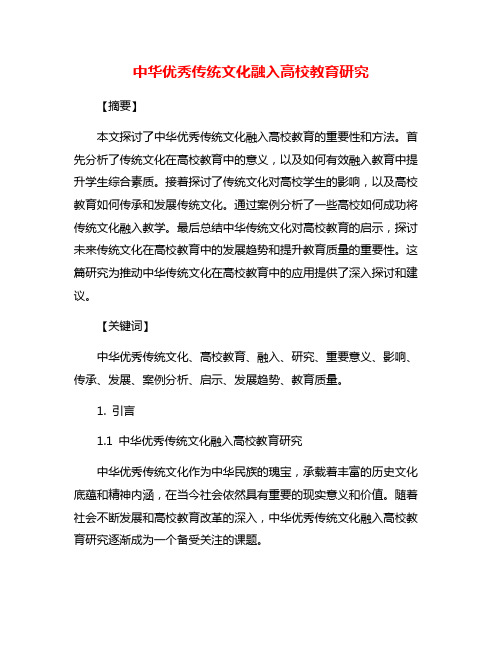 中华优秀传统文化融入高校教育研究

【摘要】

本文探讨了中华优秀传统文化融入高校教育的重要性和方法。首先分析了传统文化在高校教育中的意义，以及如何有效融入教育中提升学生综合素质。接着探讨了传统文化对高校学生的影响，以及高校教育如何传承和发展传统文化。通过案例分析了一些高校如何成功将传统文化融入教学。最后总结中华传统文化对高校教育的启示，探讨未来传统文化在高校教育中的发展趋势和提升教育质量的重要性。这篇研究为推动中华传统文化在高校教育中的应用提供了深入探讨和建议。

【关键词】

中华优秀传统文化、高校教育、融入、研究、重要意义、影响、传承、发展、案例分析、启示、发展趋势、教育质量。

1. 引言

1.1 中华优秀传统文化融入高校教育研究

中华优秀传统文化作为中华民族的瑰宝，承载着丰富的历史文化底蕴和精神内涵，在当今社会依然具有重要的现实意义和价值。随着社会不断发展和高校教育改革的深入，中华优秀传统文化融入高校教育研究逐渐成为一个备受关注的课题。